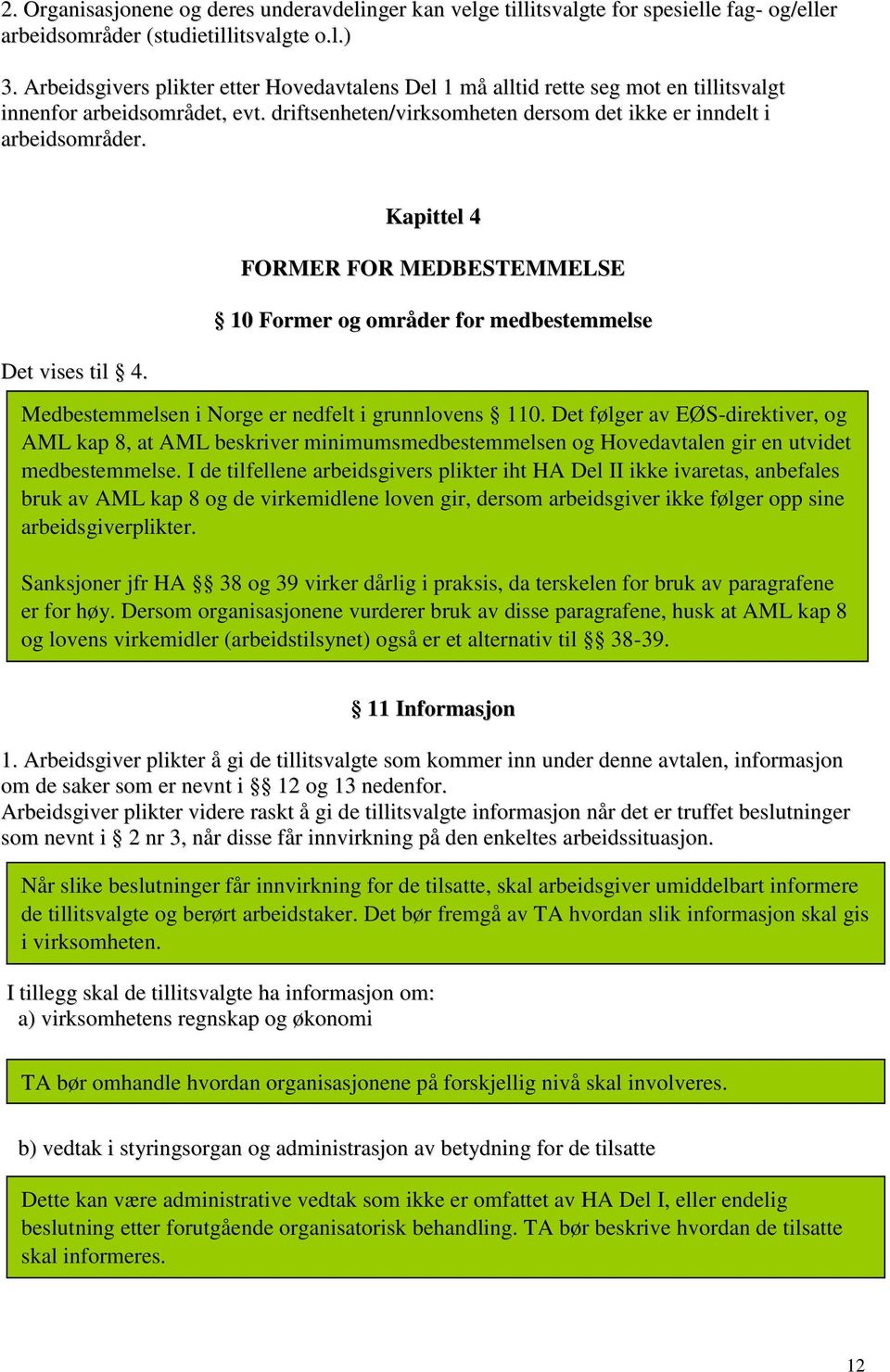 2. Organisasjonene og deres underavdelinger kan velge tillitsvalgte for spesielle fag- og/eller arbeidsområder (studietillitsvalgte o.l.)

3. Arbeidsgivers plikter etter Hovedavtalens Del 1 må alltid rette seg mot en tillitsvalgt innenfor arbeidsområdet, evt. driftsenheten/virksomheten dersom det ikke er inndelt i arbeidsområder.

Kapittel 4

FORMER FOR MEDBESTEMMELSE

§ 10 Former og områder for medbestemmelse

Det vises til § 4.

Medbestemmelsen i Norge er nedfelt i grunnlovens § 110. Det følger av EØS-direktiver, og AML kap 8, at AML beskriver minimumsmedbestemmelsen og Hovedavtalen gir en utvidet medbestemmelse. I de tilfellene arbeidsgivers plikter iht HA Del II ikke ivaretas, anbefales bruk av AML kap 8 og de virkemidlene loven gir, dersom arbeidsgiver ikke følger opp sine arbeidsgiverplikter.

Sanksjoner jfr HA §§ 38 og 39 virker dårlig i praksis, da terskelen for bruk av paragrafene er for høy. Dersom organisasjonene vurderer bruk av disse paragrafene, husk at AML kap 8 og lovens virkemidler (arbeidstilsynet) også er et alternativ til §§ 38-39.

§ 11 Informasjon

1. Arbeidsgiver plikter å gi de tillitsvalgte som kommer inn under denne avtalen, informasjon om de saker som er nevnt i §§ 12 og 13 nedenfor.
Arbeidsgiver plikter videre raskt å gi de tillitsvalgte informasjon når det er truffet beslutninger som nevnt i § 2 nr 3, når disse får innvirkning på den enkeltes arbeidssituasjon.

Når slike beslutninger får innvirkning for de tilsatte, skal arbeidsgiver umiddelbart informere de tillitsvalgte og berørt arbeidstaker. Det bør fremgå av TA hvordan slik informasjon skal gis i virksomheten.

I tillegg skal de tillitsvalgte ha informasjon om:
a) virksomhetens regnskap og økonomi

TA bør omhandle hvordan organisasjonene på forskjellig nivå skal involveres.

b) vedtak i styringsorgan og administrasjon av betydning for de tilsatte

Dette kan være administrative vedtak som ikke er omfattet av HA Del I, eller endelig beslutning etter forutgående organisatorisk behandling. TA bør beskrive hvordan de tilsatte skal informeres.

12